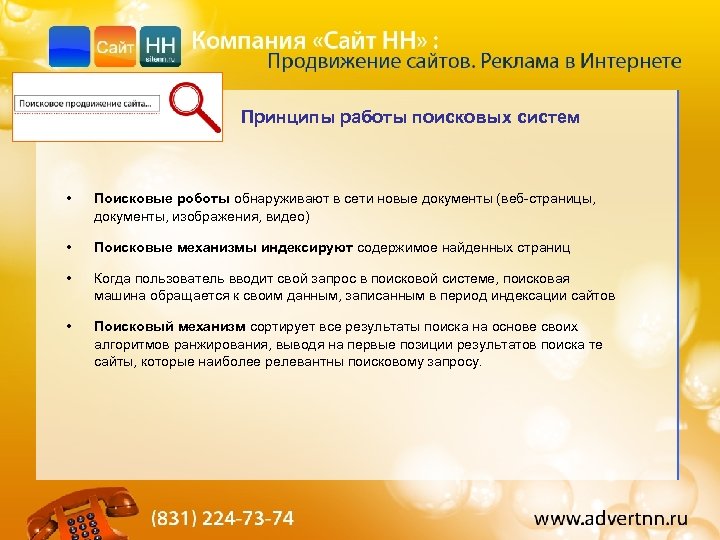 Сайт НН sitenn.ru

Компания «Сайт НН» :
Продвижение сайтов. Реклама в Интернете

Поисковое продвижение сайта...

Принципы работы поисковых систем

• Поисковые роботы обнаруживают в сети новые документы (веб-страницы, документы, изображения, видео)

• Поисковые механизмы индексируют содержимое найденных страниц

• Когда пользователь вводит свой запрос в поисковой системе, поисковая машина обращается к своим данным, записанным в период индексации сайтов

• Поисковый механизм сортирует все результаты поиска на основе своих алгоритмов ранжирования, выводя на первые позиции результатов поиска те сайты, которые наиболее релевантны поисковому запросу.

(831) 224-73-74

www.advertnn.ru